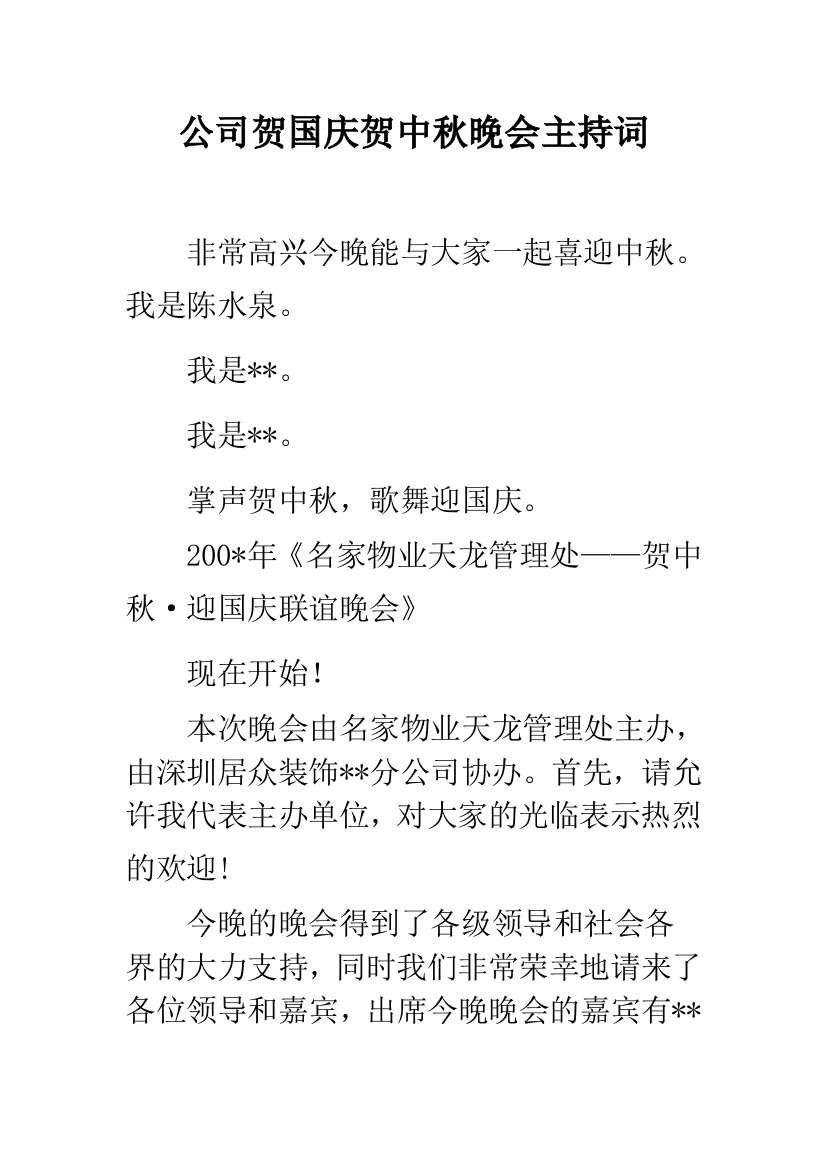 公司贺国庆贺中秋晚会主持词

非常高兴今晚能与大家一起喜迎中秋。我是陈水泉。

我是**。

我是**。

掌声贺中秋，歌舞迎国庆。

200*年《名家物业天龙管理处——贺中秋·迎国庆联谊晚会》

现在开始！

本次晚会由名家物业天龙管理处主办，由深圳居众装饰**分公司协办。首先，请允许我代表主办单位，对大家的光临表示热烈的欢迎！

今晚的晚会得到了各级领导和社会各界的大力支持，同时我们非常荣幸地请来了各位领导和嘉宾，出席今晚晚会的嘉宾有**